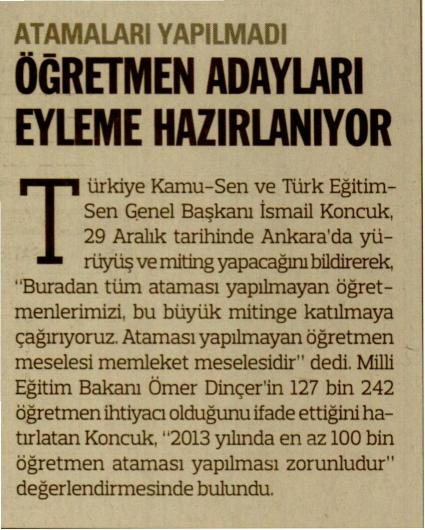 ATAMALARI YAPILMADI

ÖĞRETMEN ADAYLARI EYLEME HAZIRLANIYOR

Türkiye Kamu-Sen ve Türk Eğitim-Sen Genel Başkanı İsmail Koncuk, 29 Aralık tarihinde Ankara'da yürüyüş ve miting yapacağını bildirerek, "Buradan tüm ataması yapılmayan öğretmenlerimizi, bu büyük mitinge katılmaya çağırıyoruz. Ataması yapılmayan öğretmen meselesi memleket meselesidir" dedi. Milli Eğitim Bakanı Ömer Dinçer'in 127 bin 242 öğretmen ihtiyacı olduğunu ifade ettiğini hatırlatan Koncuk, "2013 yılında en az 100 bin öğretmen ataması yapılması zorunludur" değerlendirmesinde bulundu.